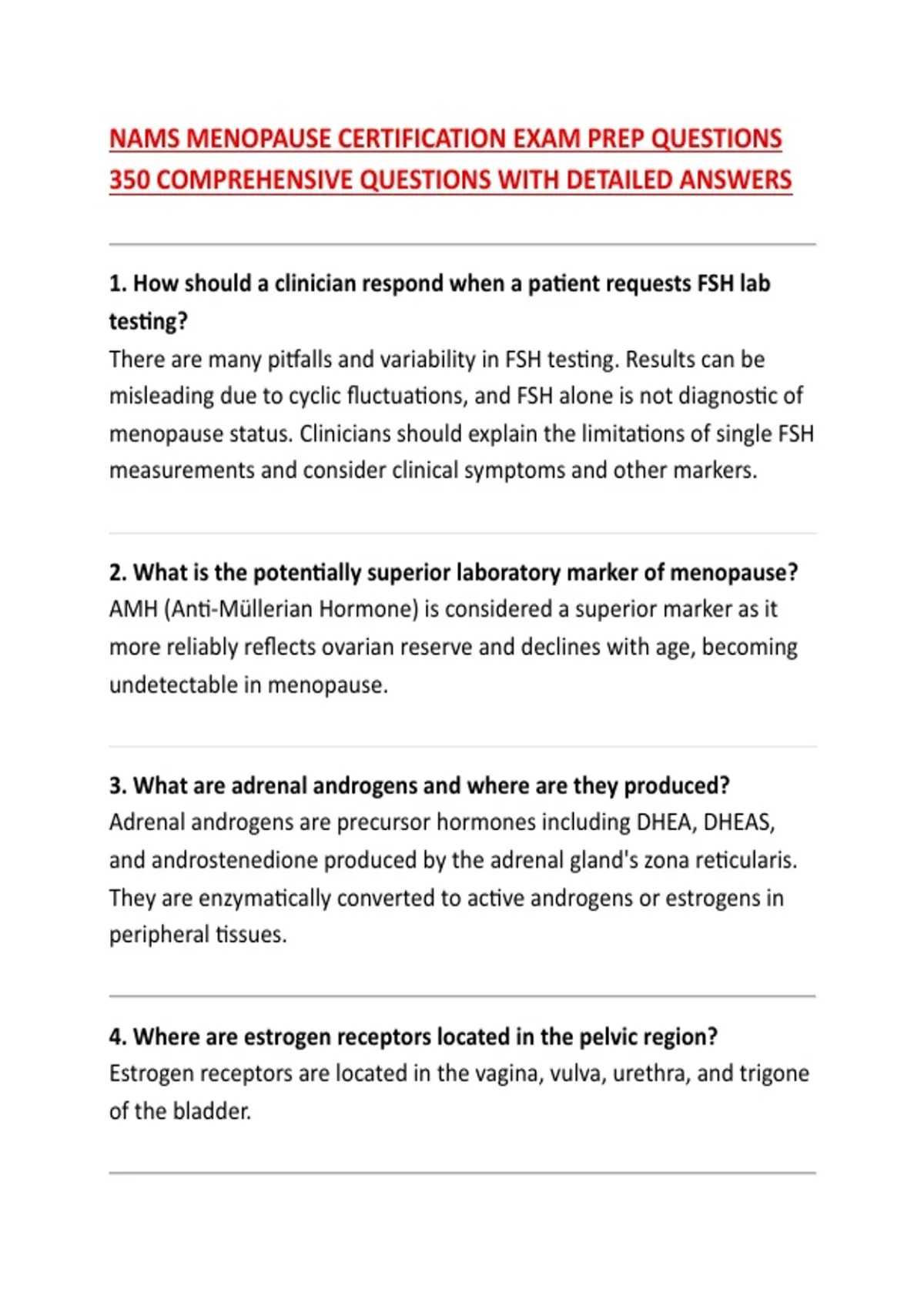 NAMS MENOPAUSE CERTIFICATION EXAM PREP QUESTIONS
350 COMPREHENSIVE QUESTIONS WITH DETAILED ANSWERS

1. How should a clinician respond when a patient requests FSH lab testing?
There are many pitfalls and variability in FSH testing. Results can be misleading due to cyclic fluctuations, and FSH alone is not diagnostic of menopause status. Clinicians should explain the limitations of single FSH measurements and consider clinical symptoms and other markers.

2. What is the potentially superior laboratory marker of menopause?
AMH (Anti-Müllerian Hormone) is considered a superior marker as it more reliably reflects ovarian reserve and declines with age, becoming undetectable in menopause.

3. What are adrenal androgens and where are they produced?
Adrenal androgens are precursor hormones including DHEA, DHEAS, and androstenedione produced by the adrenal gland's zona reticularis. They are enzymatically converted to active androgens or estrogens in peripheral tissues.

4. Where are estrogen receptors located in the pelvic region?
Estrogen receptors are located in the vagina, vulva, urethra, and trigone of the bladder.